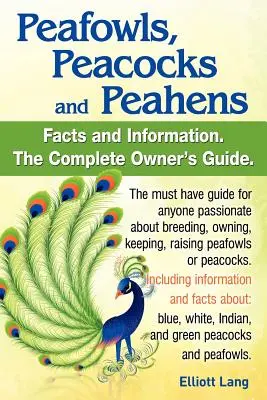 Peafowls, Peacocks and Peahens

Facts and Information.
The Complete Owner's Guide.

The must have guide for anyone passionate about breeding, owning, keeping, raising peafowls or peacocks.

Including information and facts about: blue, white, Indian, and green peacocks and peafowls.

Elliott Lang